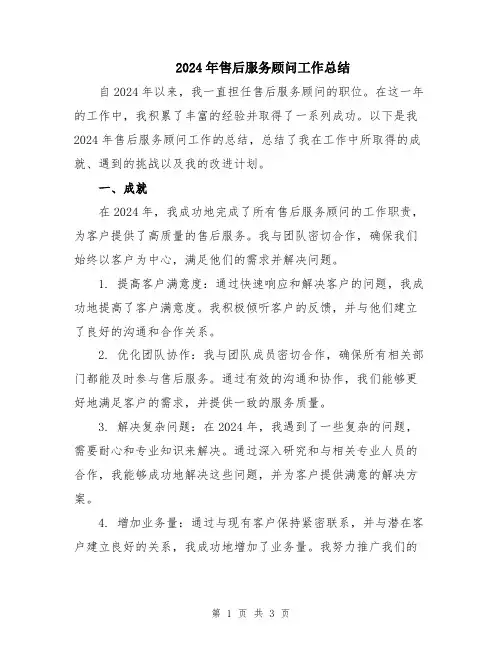 2024年售后服务顾问工作总结

自2024年以来，我一直担任售后服务顾问的职位。在这一年的工作中，我积累了丰富的经验并取得了一系列成功。以下是我2024年售后服务顾问工作的总结，总结了我在工作中所取得的成就、遇到的挑战以及我的改进计划。

一、成就

在2024年，我成功地完成了所有售后服务顾问的工作职责，为客户提供了高质量的售后服务。我与团队密切合作，确保我们始终以客户为中心，满足他们的需求并解决问题。

1. 提高客户满意度：通过快速响应和解决客户的问题，我成功地提高了客户满意度。我积极倾听客户的反馈，并与他们建立了良好的沟通和合作关系。

2. 优化团队协作：我与团队成员密切合作，确保所有相关部门都能及时参与售后服务。通过有效的沟通和协作，我们能够更好地满足客户的需求，并提供一致的服务质量。

3. 解决复杂问题：在2024年，我遇到了一些复杂的问题，需要耐心和专业知识来解决。通过深入研究和与相关专业人员的合作，我能够成功地解决这些问题，并为客户提供满意的解决方案。

4. 增加业务量：通过与现有客户保持紧密联系，并与潜在客户建立良好的关系，我成功地增加了业务量。我努力推广我们的

第 1 页 共 3 页